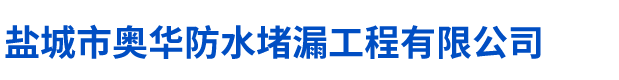 盐城市奥华防水堵漏工程有限公司